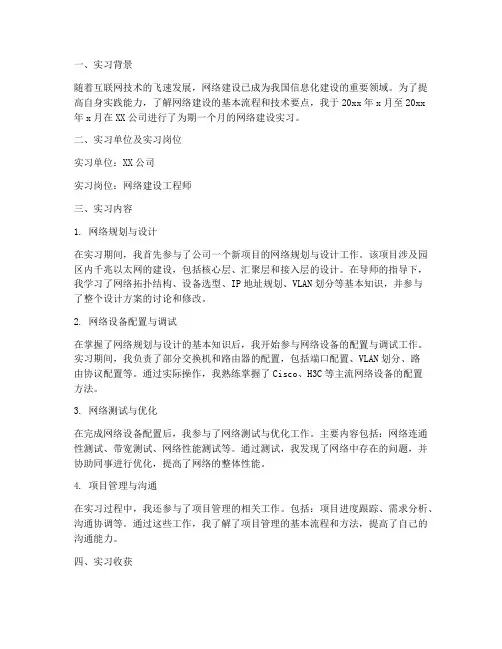 一、实习背景

随着互联网技术的飞速发展，网络建设已成为我国信息化建设的重要领域。为了提高自身实践能力，了解网络建设的基本流程和技术要点，我于 20xx 年 x 月至 20xx 年 x 月在 XX 公司进行了为期一个月的网络建设实习。

二、实习单位及实习岗位

实习单位：XX 公司

实习岗位：网络建设工程师

三、实习内容

1. 网络规划与设计

在实习期间，我首先参与了公司一个新项目的网络规划与设计工作。该项目涉及园区内千兆以太网的建设，包括核心层、汇聚层和接入层的设计。在导师的指导下，我学习了网络拓扑结构、设备选型、IP 地址规划、VLAN 划分等基本知识，并参与了整个设计方案的讨论和修改。

2. 网络设备配置与调试

在掌握了网络规划与设计的基本知识后，我开始参与网络设备的配置与调试工作。实习期间，我负责了部分交换机和路由器的配置，包括端口配置、VLAN 划分、路由协议配置等。通过实际操作，我熟练掌握了 Cisco、H3C 等主流网络设备的配置方法。

3. 网络测试与优化

在完成网络设备配置后，我参与了网络测试与优化工作。主要内容包括：网络连通性测试、带宽测试、网络性能测试等。通过测试，我发现了网络中存在的问题，并协助同事进行优化，提高了网络的整体性能。

4. 项目管理与沟通

在实习过程中，我还参与了项目管理的相关工作。包括：项目进度跟踪、需求分析、沟通协调等。通过这些工作，我了解了项目管理的基本流程和方法，提高了自己的沟通能力。

四、实习收获